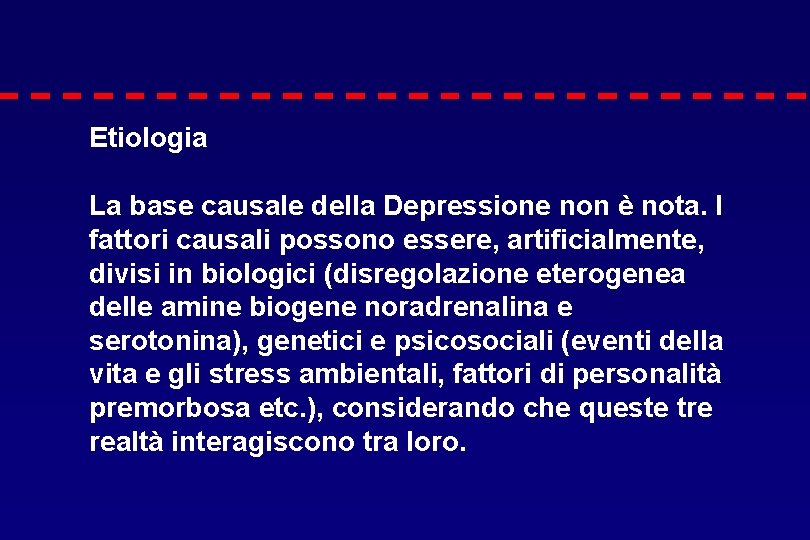 Etiologia

La base causale della Depressione non è nota. I fattori causali possono essere, artificialmente, divisi in biologici (disregolazione eterogenea delle amine biogene noradrenalina e serotonina), genetici e psicosociali (eventi della vita e gli stress ambientali, fattori di personalità premorbosa etc.), considerando che queste tre realtà interagiscono tra loro.